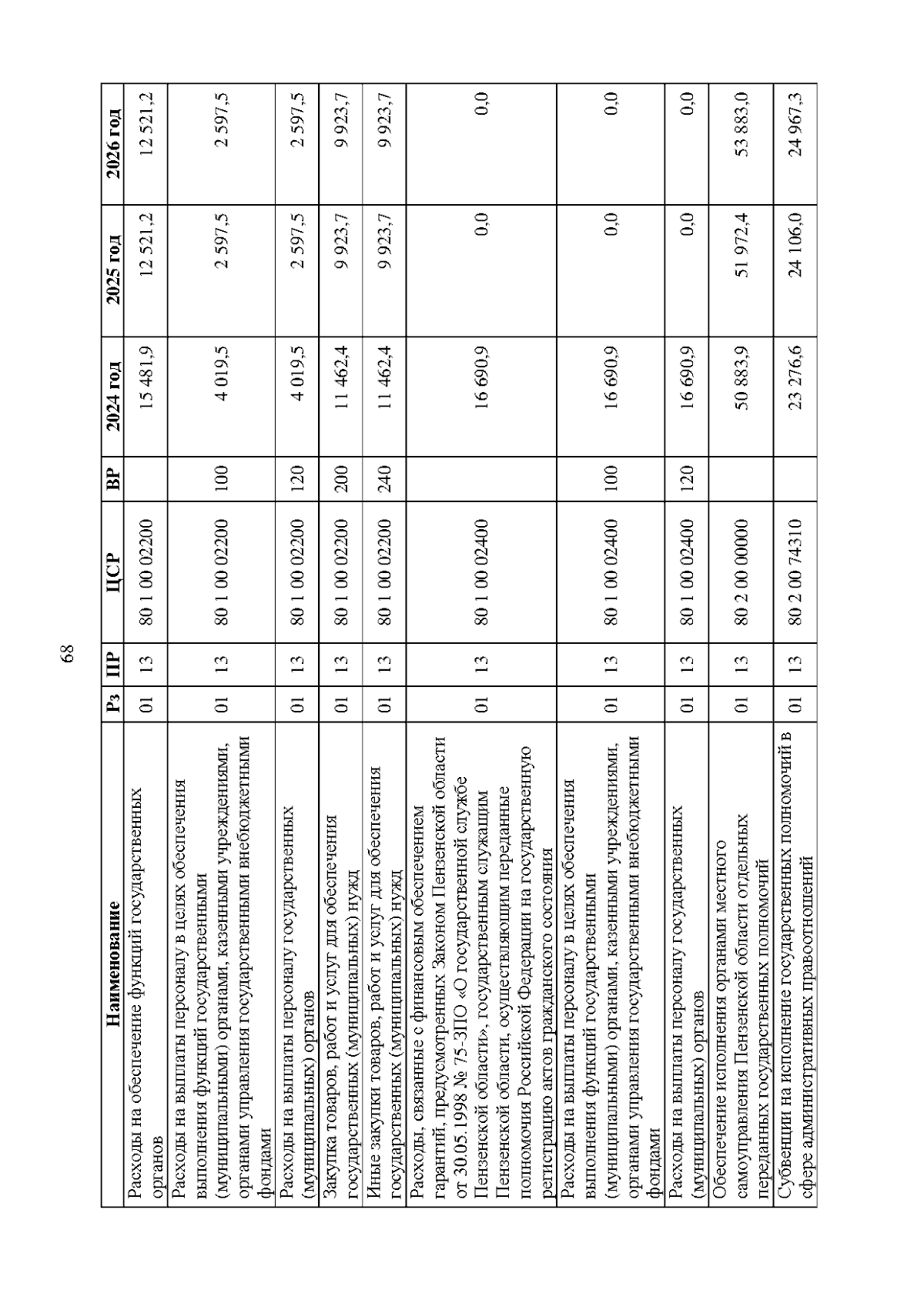 68

| Наименование | Рз | ПР | ЦСР | ВР | 2024 год | 2025 год | 2026 год |
|---|---|---|---|---|---|---|---|
| Расходы на обеспечение функций государственных органов | 01 | 13 | 80 1 00 02200 | | 15 481,9 | 12 521,2 | 12 521,2 |
| Расходы на выплаты персоналу в целях обеспечения выполнения функций государственными (муниципальными) органами, казенными учреждениями, органами управления государственными внебюджетными фондами | 01 | 13 | 80 1 00 02200 | 100 | 4 019,5 | 2 597,5 | 2 597,5 |
| Расходы на выплаты персоналу государственных (муниципальных) органов | 01 | 13 | 80 1 00 02200 | 120 | 4 019,5 | 2 597,5 | 2 597,5 |
| Закупка товаров, работ и услуг для обеспечения государственных (муниципальных) нужд | 01 | 13 | 80 1 00 02200 | 200 | 11 462,4 | 9 923,7 | 9 923,7 |
| Иные закупки товаров, работ и услуг для обеспечения государственных (муниципальных) нужд | 01 | 13 | 80 1 00 02200 | 240 | 11 462,4 | 9 923,7 | 9 923,7 |
| Расходы, связанные с финансовым обеспечением гарантий, предусмотренных Законом Пензенской области от 30.05.1998 № 75-ЗПО «О государственной службе Пензенской области», государственным служащим Пензенской области, осуществляющим переданные полномочия Российской Федерации на государственную регистрацию актов гражданского состояния | 01 | 13 | 80 1 00 02400 | | 16 690,9 | 0,0 | 0,0 |
| Расходы на выплаты персоналу в целях обеспечения выполнения функций государственными (муниципальными) органами, казенными учреждениями, органами управления государственными внебюджетными фондами | 01 | 13 | 80 1 00 02400 | 100 | 16 690,9 | 0,0 | 0,0 |
| Расходы на выплаты персоналу государственных (муниципальных) органов | 01 | 13 | 80 1 00 02400 | 120 | 16 690,9 | 0,0 | 0,0 |
| Обеспечение исполнения органами местного самоуправления Пензенской области отдельных переданных государственных полномочий | 01 | 13 | 80 2 00 00000 | | 50 883,9 | 51 972,4 | 53 883,0 |
| Субвенции на исполнение государственных полномочий в сфере административных правоотношений | 01 | 13 | 80 2 00 74310 | | 23 276,6 | 24 106,0 | 24 967,3 |